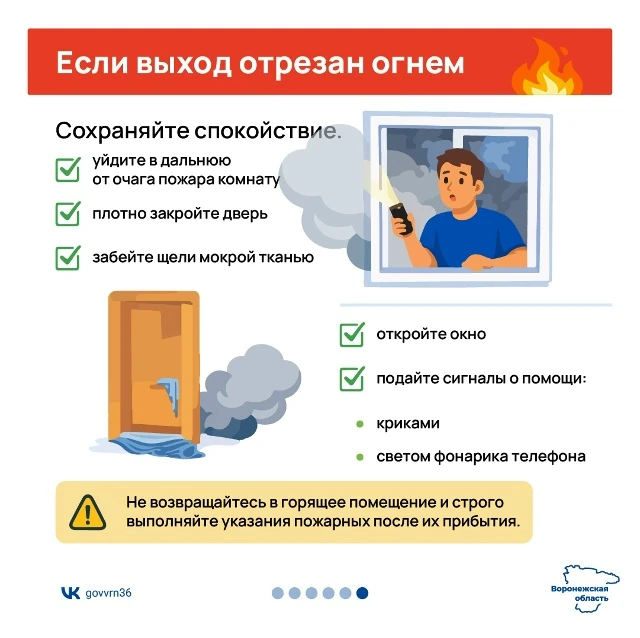 Если выход отрезан огнем

Сохраняйте спокойствие.

уйдите в дальнюю от очага пожара комнату

плотно закройте дверь

забейте щели мокрой тканью

откройте окно

подайте сигналы о помощи:

криками

светом фонарика телефона

Не возвращайтесь в горящее помещение и строго выполняйте указания пожарных после их прибытия.

govvrn36

Воронежская область